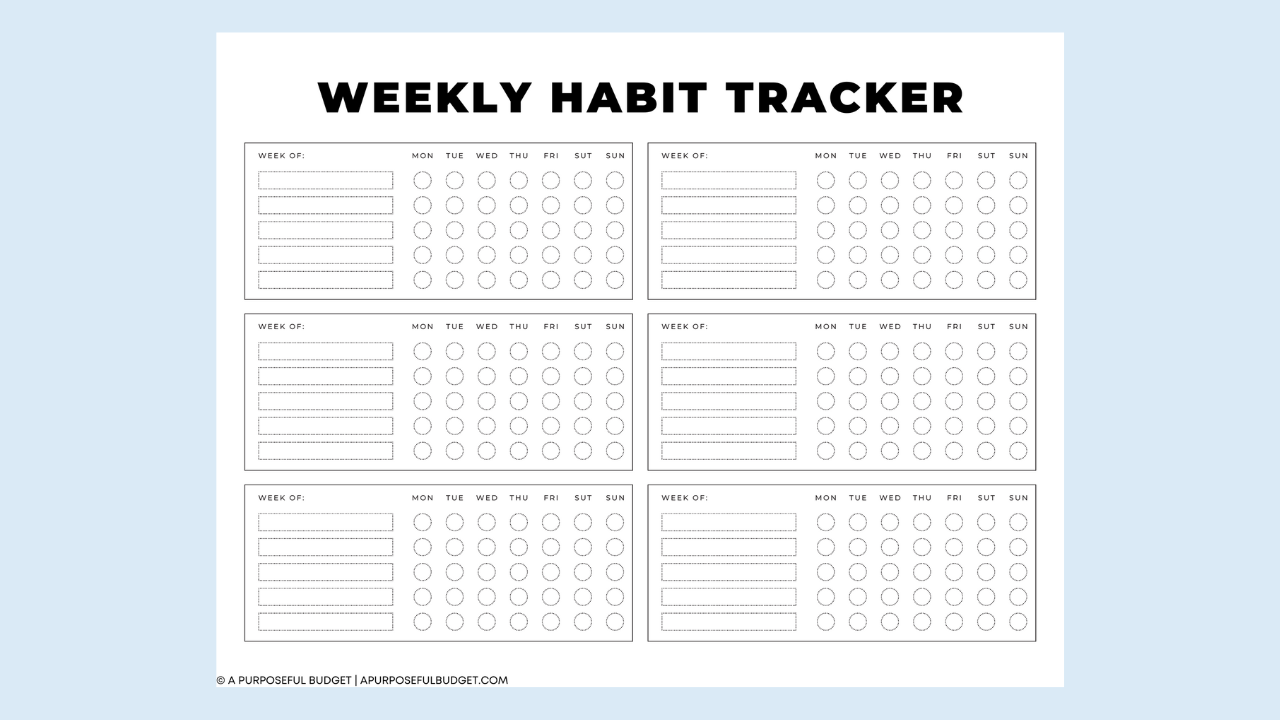 WEEKLY HABIT TRACKER

WEEK OF: MON TUE WED THU FRI SUT SUN

WEEK OF: MON TUE WED THU FRI SUT SUN

WEEK OF: MON TUE WED THU FRI SUT SUN

WEEK OF: MON TUE WED THU FRI SUT SUN

WEEK OF: MON TUE WED THU FRI SUT SUN

WEEK OF: MON TUE WED THU FRI SUT SUN

© A PURPOSEFUL BUDGET | APURPOSEFULBUDGET.COM